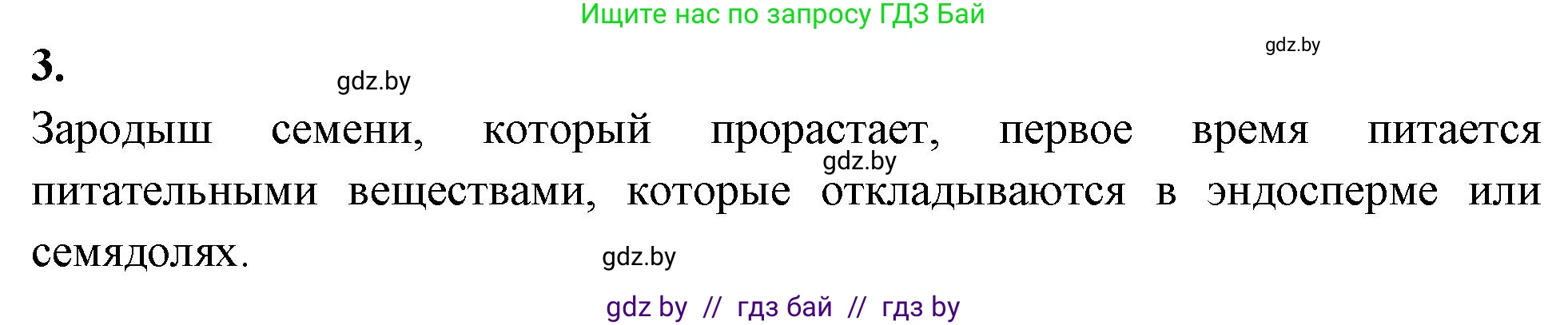 Ищите нас по запросу ГДЗ Бай

gdz.by

3.

gdz.by

Зародыш семени, который прорастает, первое время питается питательными веществами, которые откладываются в эндосперме или семядолях.

gdz.by

gdz.by

gdz by // гдз бай // гдз by